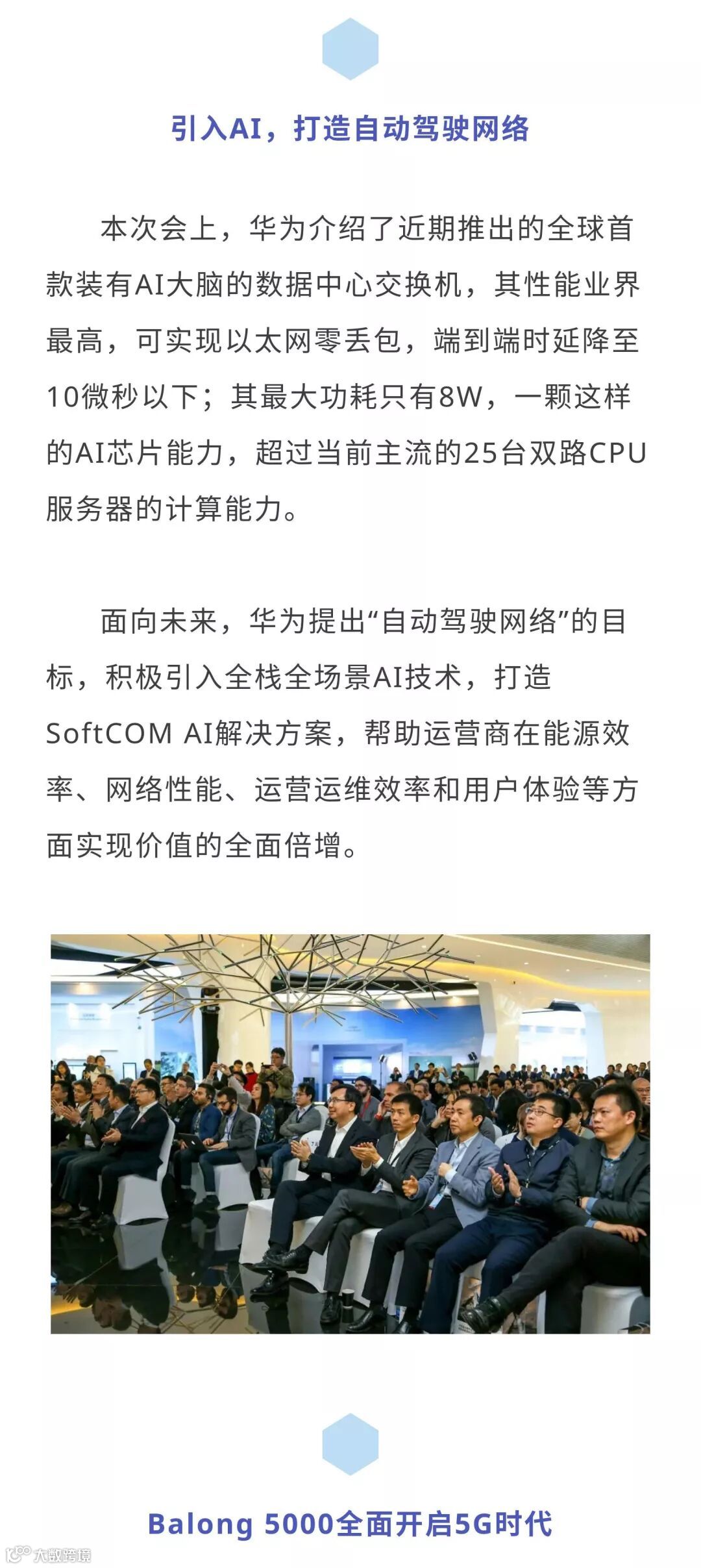 引入AI，打造自动驾驶网络

本次会上，华为介绍了近期推出的全球首款装有AI大脑的数据中心交换机，其性能业界最高，可实现以太网零丢包，端到端时延降至10微秒以下；其最大功耗只有8W，一颗这样的AI芯片能力，超过当前主流的25台双路CPU服务器的计算能力。

面向未来，华为提出“自动驾驶网络”的目标，积极引入全栈全场景AI技术，打造SoftCOM AI解决方案，帮助运营商在能源效率、网络性能、运营运维效率和用户体验等方面实现价值的全面倍增。

Balong 5000全面开启5G时代

大数跨境